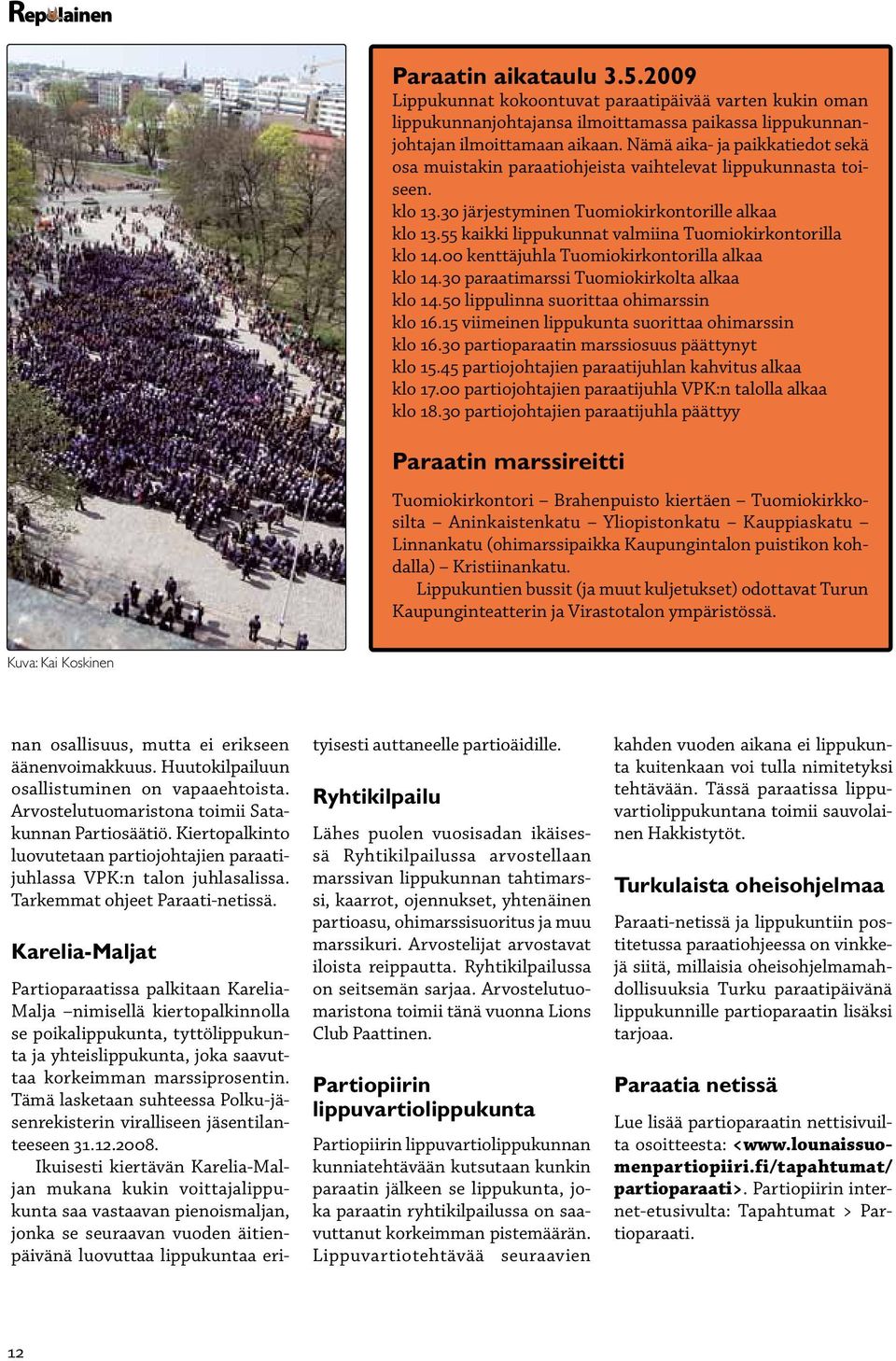 Repolainen

Paraatin aikataulu 3.5.2009

Lippukunnat kokoontuvat paraatipäivää varten kukin oman lippukunnanjohtajansa ilmoittamassa paikassa lippukunnanjohtajan ilmoittamaan aikaan. Nämä aika- ja paikkatiedot sekä osa muistakin paraatiohjeista vaihtelevat lippukunnasta toiseen.

klo 13.30 järjestyminen Tuomiokirkontorille alkaa
klo 13.55 kaikki lippukunnat valmiina Tuomiokirkontorilla
klo 14.00 kenttäjuhla Tuomiokirkontorilla alkaa
klo 14.30 paraatimarssi Tuomiokirkolta alkaa
klo 14.50 lippulinna suorittaa ohimarssin
klo 16.15 viimeinen lippukunta suorittaa ohimarssin
klo 16.30 partioparaatin marssiosuus päättynyt
klo 15.45 partiojohtajien paraatijuhlan kahvitus alkaa
klo 17.00 partiojohtajien paraatijuhla VPK:n talolla alkaa
klo 18.30 partiojohtajien paraatijuhla päättyy

Paraatin marssireitti

Tuomiokirkontori – Brahenpuisto kiertäen – Tuomiokirkkosilta – Aninkaistenkatu – Yliopistonkatu – Kauppiaskatu – Linnankatu (ohimarssipaikka Kaupungintalon puistikon kohdalla) – Kristiinankatu.

Lippukuntien bussit (ja muut kuljetukset) odottavat Turun Kaupunginteatterin ja Virastotalon ympäristössä.

Kuva: Kai Koskinen

nan osallisuus, mutta ei erikseen äänenvoimakkuus. Huutokilpailuun osallistuminen on vapaaehtoista. Arvostelutuomaristona toimii Satakunnan Partiosäätiö. Kiertopalkinto luovutetaan partiojohtajien paraatijuhlassa VPK:n talon juhlasalissa. Tarkemmat ohjeet Paraati-netissä.

Karelia-Maljat

Partioparaatissa palkitaan Karelia-Malja –nimisellä kiertopalkinnolla se poikalippukunta, tyttölippukunta ja yhteislippukunta, joka saavuttaa korkeimman marssiprosentin. Tämä lasketaan suhteessa Polku-jäsenrekisterin viralliseen jäsentilanteeseen 31.12.2008.

Ikuisesti kiertävän Karelia-Maljan mukana kukin voittajalippukunta saa vastaavan pienoismaljan, jonka se seuraavan vuoden äitienpäivänä luovuttaa lippukuntaa erityisesti auttaneelle partioäidille.

Ryhtikilpailu

Lähes puolen vuosisadan ikäisessä Ryhtikilpailussa arvostellaan marssivan lippukunnan tahtimarssi, kaarrot, ojennukset, yhtenäinen partioasu, ohimarssisuoritus ja muu marssikuri. Arvostelijat arvostavat iloista reippautta. Ryhtikilpailussa on seitsemän sarjaa. Arvostelutuomaristona toimii tänä vuonna Lions Club Paattinen.

Partiopiirin lippuvartiolippukunta

Partiopiirin lippuvartiolippukunnan kunniatehtävään kutsutaan kunkin paraatin jälkeen se lippukunta, joka paraatin ryhtikilpailussa on saavuttanut korkeimman pistemäärän. Lippuvartiotehtävää seuraavien kahden vuoden aikana ei lippukunta kuitenkaan voi tulla nimitetyksi tehtävään. Tässä paraatissa lippuvartiolippukuntana toimii sauvolainen Hakkistytöt.

Turkulaista oheisohjelmaa

Paraati-netissä ja lippukuntiin postitetussa paraatiohjeessa on vinkkejä siitä, millaisia oheisohjelmamahdollisuuksia Turku paraatipäivänä lippukunnille partioparaatin lisäksi tarjoaa.

Paraatia netissä

Lue lisää partioparaatin nettisivuilta osoitteesta: <www.lounaissuomenpartiopiiri.fi/tapahtumat/partioparaati>. Partiopiirin internet-etusivulta: Tapahtumat > Partioparaati.

12